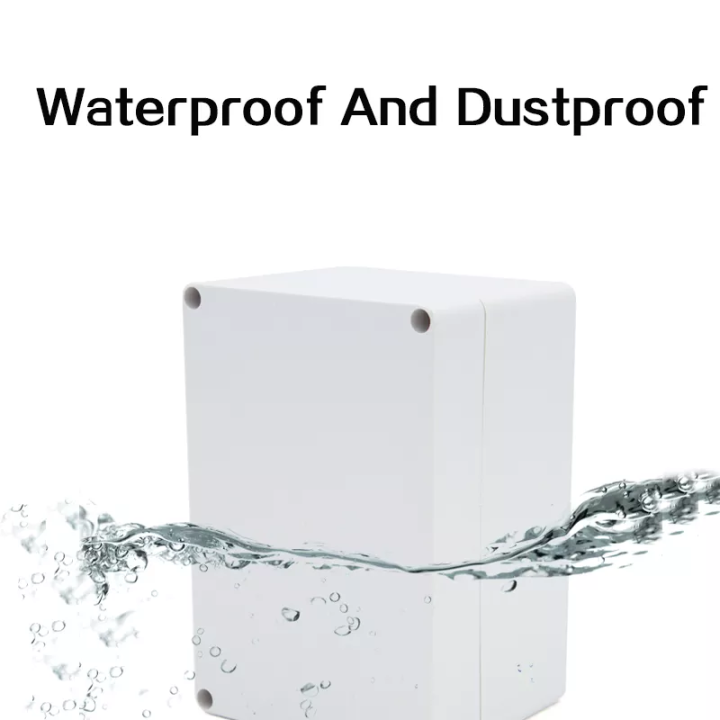 Waterproof And Dustproof